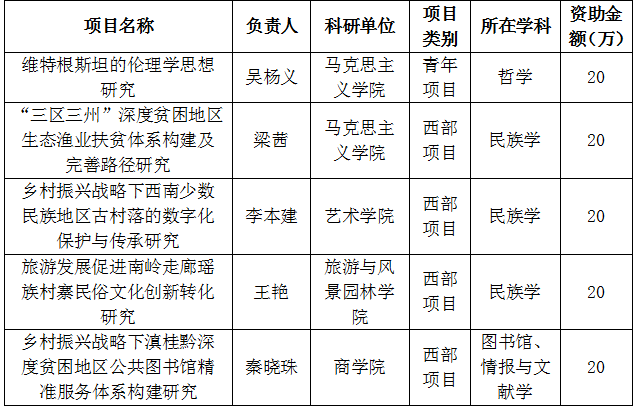 | 项目名称 | 负责人 | 科研单位 | 项目类别 | 所在学科 | 资助金额（万） |
|---|---|---|---|---|---|
| 维特根斯坦的伦理学思想研究 | 吴杨义 | 马克思主义学院 | 青年项目 | 哲学 | 20 |
| “三区三州”深度贫困地区生态渔业扶贫体系构建及完善路径研究 | 梁茜 | 马克思主义学院 | 西部项目 | 民族学 | 20 |
| 乡村振兴战略下西南少数民族地区古村落的数字化保护与传承研究 | 李本建 | 艺术学院 | 西部项目 | 民族学 | 20 |
| 旅游发展促进南岭走廊瑶族村寨民俗文化创新转化研究 | 王艳 | 旅游与风景园林学院 | 西部项目 | 民族学 | 20 |
| 乡村振兴战略下滇桂黔深度贫困地区公共图书馆精准服务体系构建研究 | 秦晓珠 | 商学院 | 西部项目 | 图书馆、情报与文献学 | 20 |